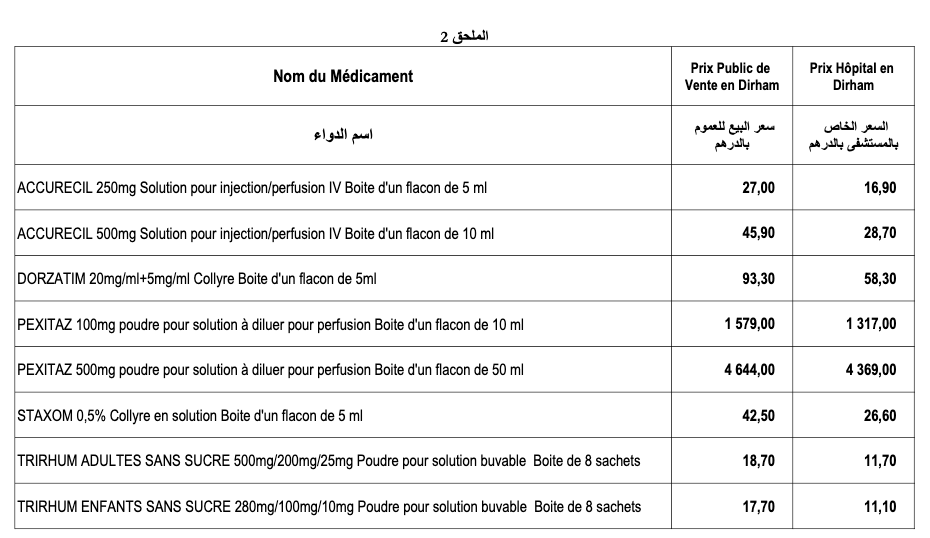 الملحق 2

| Nom du Médicament | Prix Public de Vente en Dirham | Prix Hôpital en Dirham |
|---|---|---|
| اسم الدواء | سعر البيع للعموم بالدرهم | السعر الخاص بالمستشفى بالدرهم |
| ACCURECIL 250mg Solution pour injection/perfusion IV Boite d'un flacon de 5 ml | 27,00 | 16,90 |
| ACCURECIL 500mg Solution pour injection/perfusion IV Boite d'un flacon de 10 ml | 45,90 | 28,70 |
| DORZATIM 20mg/ml+5mg/ml Collyre Boite d'un flacon de 5ml | 93,30 | 58,30 |
| PEXITAZ 100mg poudre pour solution à diluer pour perfusion Boite d'un flacon de 10 ml | 1 579,00 | 1 317,00 |
| PEXITAZ 500mg poudre pour solution à diluer pour perfusion Boite d'un flacon de 50 ml | 4 644,00 | 4 369,00 |
| STAXOM 0,5% Collyre en solution Boite d'un flacon de 5 ml | 42,50 | 26,60 |
| TRIRHUM ADULTES SANS SUCRE 500mg/200mg/25mg Poudre pour solution buvable Boite de 8 sachets | 18,70 | 11,70 |
| TRIRHUM ENFANTS SANS SUCRE 280mg/100mg/10mg Poudre pour solution buvable Boite de 8 sachets | 17,70 | 11,10 |